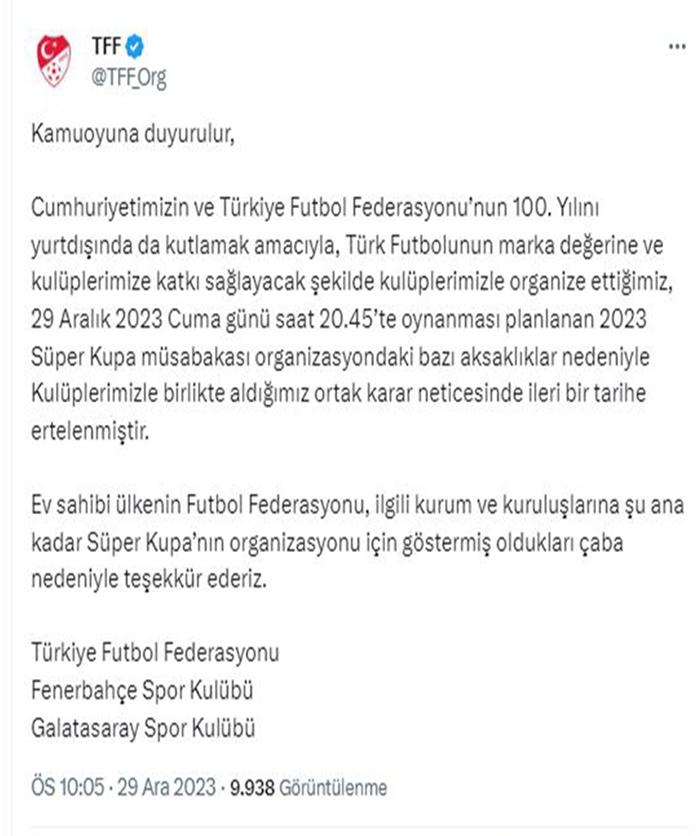 TFF
@TFF_Org

Kamuoyuna duyurulur,

Cumhuriyetimizin ve Türkiye Futbol Federasyonu'nun 100. Yılını yurtdışında da kutlamak amacıyla, Türk Futbolunun marka değerine ve kulüplerimize katkı sağlayacak şekilde kulüplerimizle organize ettiğimiz, 29 Aralık 2023 Cuma günü saat 20.45'te oynanması planlanan 2023 Süper Kupa müsabakası organizasyondaki bazı aksaklıklar nedeniyle Kulüplerimizle birlikte aldığımız ortak karar neticesinde ileri bir tarihe ertelenmiştir.

Ev sahibi ülkenin Futbol Federasyonu, ilgili kurum ve kuruluşlarına şu ana kadar Süper Kupa'nın organizasyonu için göstermiş oldukları çaba nedeniyle teşekkür ederiz.

Türkiye Futbol Federasyonu
Fenerbahçe Spor Kulübü
Galatasaray Spor Kulübü

ÖS 10:05 · 29 Ara 2023 · 9.938 Görüntülenme